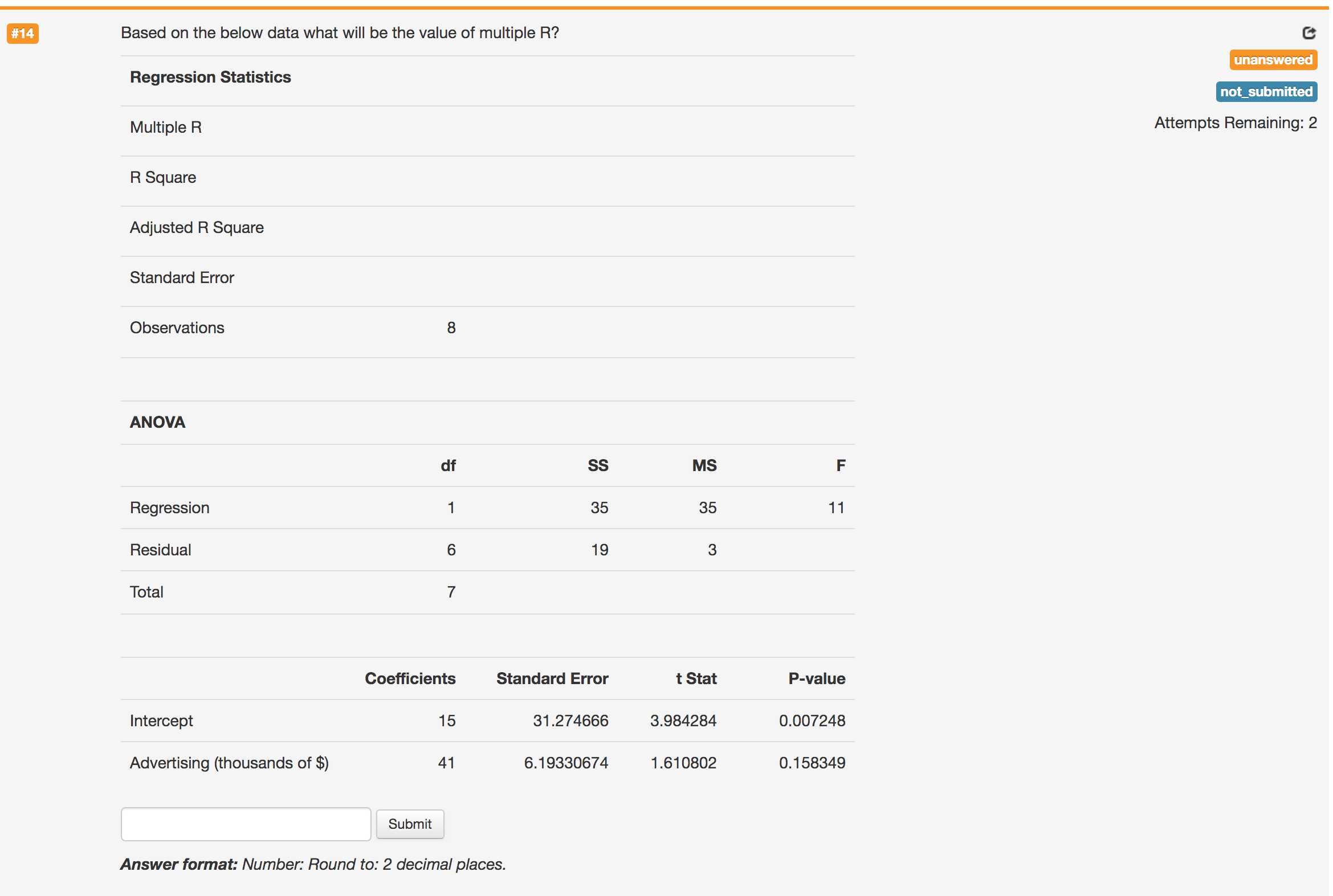 #14

Based on the below data what will be the value of multiple R?

unanswered

not_submitted

Attempts Remaining: 2

| Regression Statistics | |
|---|---|
| Multiple R | |
| R Square | |
| Adjusted R Square | |
| Standard Error | |
| Observations | 8 |

| ANOVA | | | | |
|---|---|---|---|---|
| | df | SS | MS | F |
| Regression | 1 | 35 | 35 | 11 |
| Residual | 6 | 19 | 3 | |
| Total | 7 | | | |

| | Coefficients | Standard Error | t Stat | P-value |
|---|---|---|---|---|
| Intercept | 15 | 31.274666 | 3.984284 | 0.007248 |
| Advertising (thousands of $) | 41 | 6.19330674 | 1.610802 | 0.158349 |

Submit

Answer format: Number: Round to: 2 decimal places.